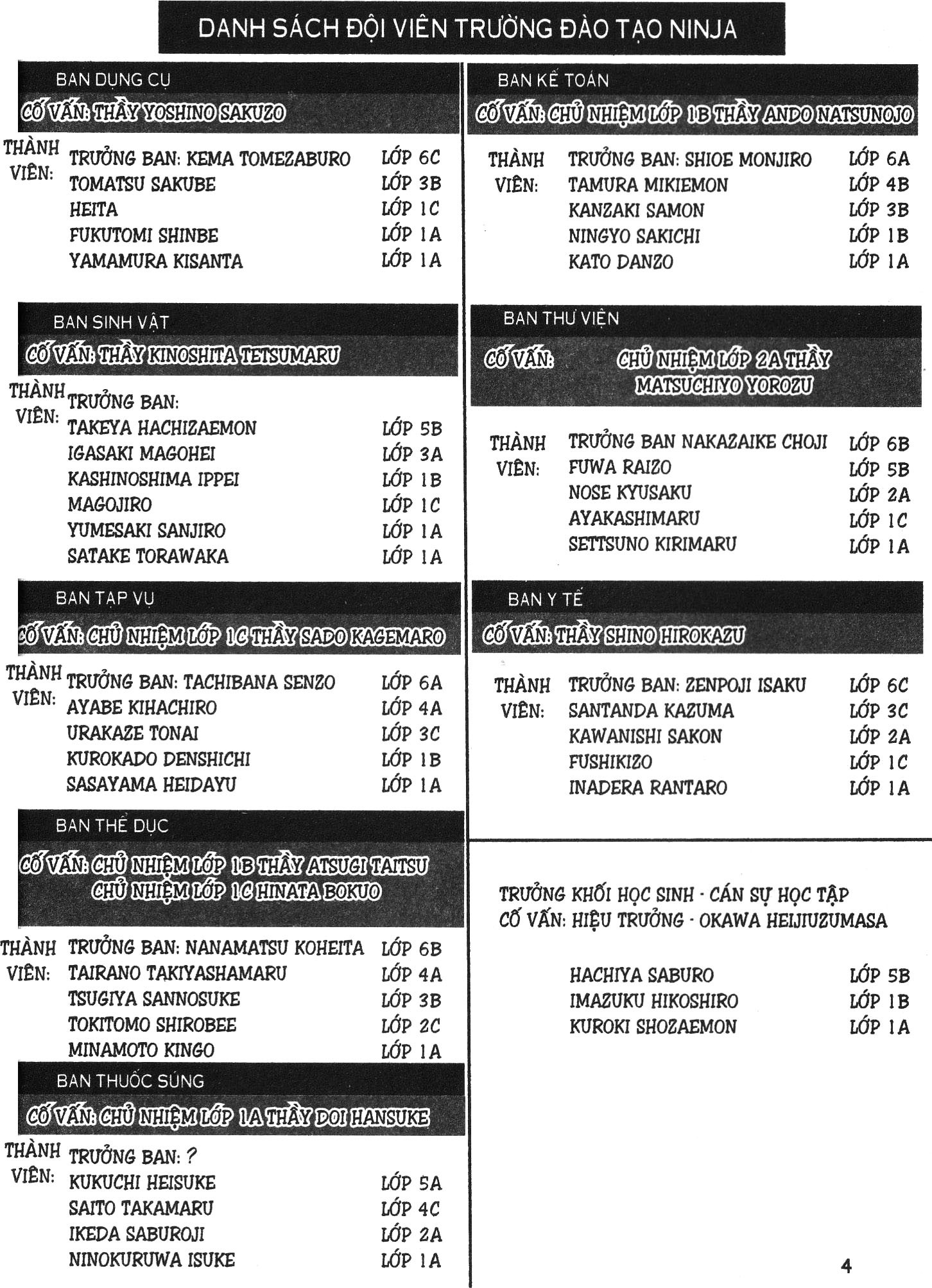 DANH SÁCH ĐỘI VIÊN TRƯỜNG ĐÀO TẠO NINJA

BAN DỤNG CỤ

CỐ VẤN: THẦY YOSHINO SAKUZO

THÀNH VIÊN:
TRƯỞNG BAN: KEMA TOMEZABURO LỚP 6C
TOMATSU SAKUBE LỚP 3B
HEITA LỚP 1C
FUKUTOMI SHINBE LỚP 1A
YAMAMURA KISANTA LỚP 1A

BAN SINH VẬT

CỐ VẤN: THẦY KINOSHITA TETSUMARU

THÀNH VIÊN:
TRƯỞNG BAN:
TAKEYA HACHIZAEMON LỚP 5B
IGASAKI MAGOHEI LỚP 3A
KASHINOSHIMA IPPEI LỚP 1B
MAGOJIRO LỚP 1C
YUMESAKI SANJIRO LỚP 1A
SATAKE TORAWAKA LỚP 1A

BAN TẠP VỤ

CỐ VẤN: CHỦ NHIỆM LỚP 1C THẦY SADO KAGEMARO

THÀNH VIÊN:
TRƯỞNG BAN: TACHIBANA SENZO LỚP 6A
AYABE KIHACHIRO LỚP 4A
URAKAZE TONAI LỚP 3C
KUROKADO DENSHICHI LỚP 1B
SASAYAMA HEIDAYU LỚP 1A

BAN THỂ DỤC

CỐ VẤN: CHỦ NHIỆM LỚP 1B THẦY ATSUGI TAITSU
CHỦ NHIỆM LỚP 1C HINATA BOKUO

THÀNH VIÊN:
TRƯỞNG BAN: NANAMATSU KOHEITA LỚP 6B
TAIRANO TAKIYASHAMARU LỚP 4A
TSUGIYA SANNOSUKE LỚP 3B
TOKITOMO SHIROBEE LỚP 2C
MINAMOTO KINGO LỚP 1A

BAN THUỐC SÚNG

CỐ VẤN: CHỦ NHIỆM LỚP 1A THẦY DOI HANSUKE

THÀNH VIÊN:
TRƯỞNG BAN: ?
KUKUCHI HEISUKE LỚP 5A
SAITO TAKAMARU LỚP 4C
IKEDA SABUROJI LỚP 2A
NINOKURUWA ISUKE LỚP 1A

BAN KẾ TOÁN

CỐ VẤN: CHỦ NHIỆM LỚP 1B THẦY ANDO NATSUNOJO

THÀNH VIÊN:
TRƯỞNG BAN: SHIOE MONJIRO LỚP 6A
TAMURA MIKIEMON LỚP 4B
KANZAKI SAMON LỚP 3B
NINGYO SAKICHI LỚP 1B
KATO DANZO LỚP 1A

BAN THƯ VIỆN

CỐ VẤN: CHỦ NHIỆM LỚP 2A THẦY MATSUCHIYO YOROZU

THÀNH VIÊN:
TRƯỞNG BAN NAKAZAIKE CHOJI LỚP 6B
FUWA RAIZO LỚP 5B
NOSE KYUSAKU LỚP 2A
AYAKASHIMARU LỚP 1C
SETTSUNO KIRIMARU LỚP 1A

BAN Y TẾ

CỐ VẤN: THẦY SHINO HIROKAZU

THÀNH VIÊN:
TRƯỞNG BAN: ZENPOJI ISAKU LỚP 6C
SANTANDA KAZUMA LỚP 3C
KAWANISHI SAKON LỚP 2A
FUSHIKIZO LỚP 1C
INADERA RANTARO LỚP 1A

TRƯỞNG KHỐI HỌC SINH - CÁN SỰ HỌC TẬP
CỐ VẤN: HIỆU TRƯỞNG - OKAWA HEIJIUZUMASA

HACHIYA SABURO LỚP 5B
IMAZUKU HIKOSHIRO LỚP 1B
KUROKI SHOZAEMON LỚP 1A

4